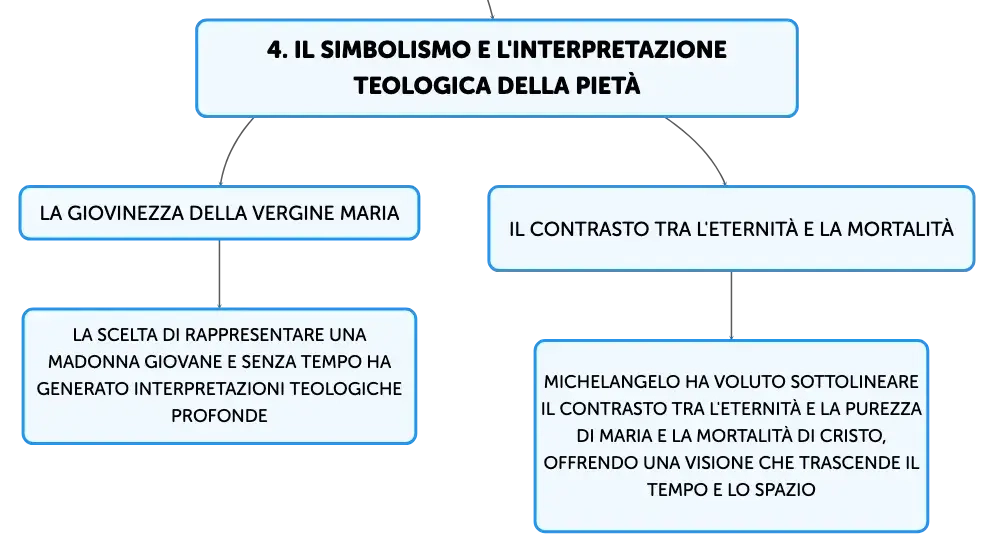 4. IL SIMBOLISMO E L'INTERPRETAZIONE TEOLOGICA DELLA PIETÀ

LA GIOVINEZZA DELLA VERGINE MARIA

LA SCELTA DI RAPPRESENTARE UNA MADONNA GIOVANE E SENZA TEMPO HA GENERATO INTERPRETAZIONI TEOLOGICHE PROFONDE

IL CONTRASTO TRA L'ETERNITÀ E LA MORTALITÀ

MICHELANGELO HA VOLUTO SOTTOLINEARE IL CONTRASTO TRA L'ETERNITÀ E LA PUREZZA DI MARIA E LA MORTALITÀ DI CRISTO, OFFRENDO UNA VISIONE CHE TRASCENDE IL TEMPO E LO SPAZIO